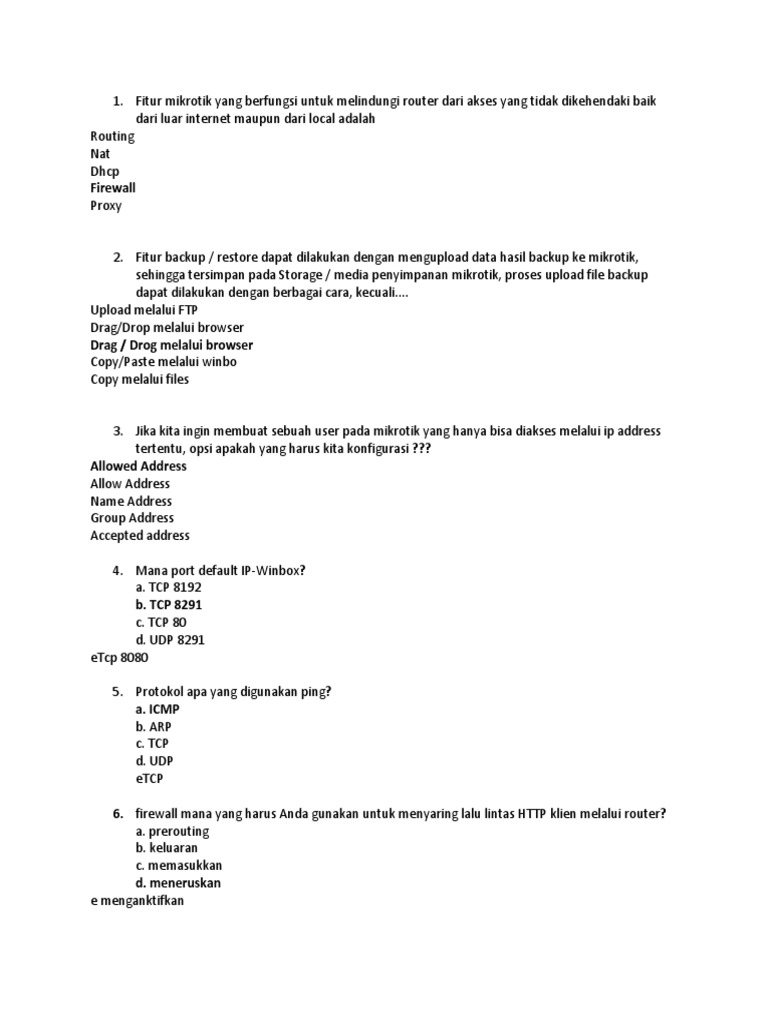 1. Fitur mikrotik yang berfungsi untuk melindungi router dari akses yang tidak dikehendaki baik dari luar internet maupun dari local adalah
Routing
Nat
Dhcp
Firewall
Proxy

2. Fitur backup / restore dapat dilakukan dengan mengupload data hasil backup ke mikrotik, sehingga tersimpan pada Storage / media penyimpanan mikrotik, proses upload file backup dapat dilakukan dengan berbagai cara, kecuali....
Upload melalui FTP
Drag/Drop melalui browser
Drag / Drog melalui browser
Copy/Paste melalui winbo
Copy melalui files

3. Jika kita ingin membuat sebuah user pada mikrotik yang hanya bisa diakses melalui ip address tertentu, opsi apakah yang harus kita konfigurasi ???
Allowed Address
Allow Address
Name Address
Group Address
Accepted address

4. Mana port default IP-Winbox?
a. TCP 8192
b. TCP 8291
c. TCP 80
d. UDP 8291
eTcp 8080

5. Protokol apa yang digunakan ping?
a. ICMP
b. ARP
c. TCP
d. UDP
eTCP

6. firewall mana yang harus Anda gunakan untuk menyaring lalu lintas HTTP klien melalui router?
a. prerouting
b. keluaran
c. memasukkan
d. meneruskan
e menganktifkan